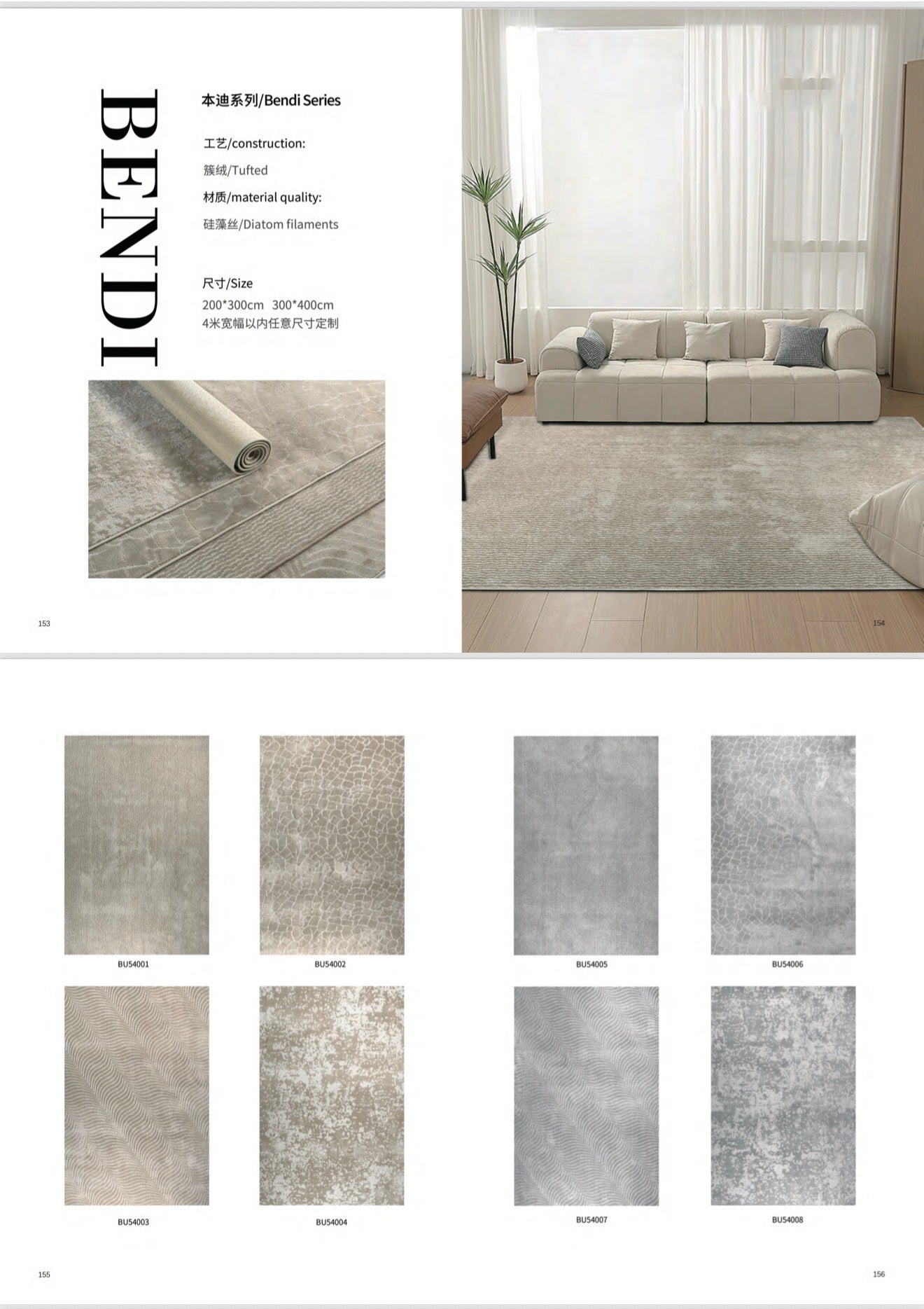 BENDI

本迪系列/Bendi Series

工艺/construction:

簇绒/Tufted

材质/material quality:

硅藻丝/Diatom filaments

尺寸/Size
200*300cm 300*400cm
4米宽幅以内任意尺寸定制

153

154

BU54001

BU54002

BU54003

BU54004

155

BU54005

BU54006

BU54007

BU54008

156